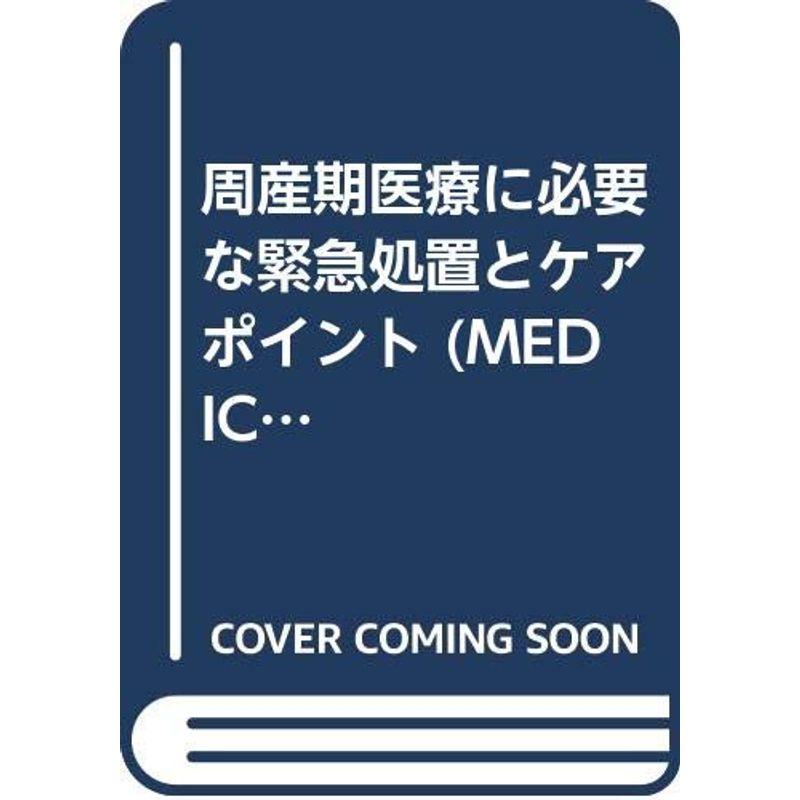 周産期医療に必要な緊急処置とケアポイント (MEDIC…

COVER COMING SOON